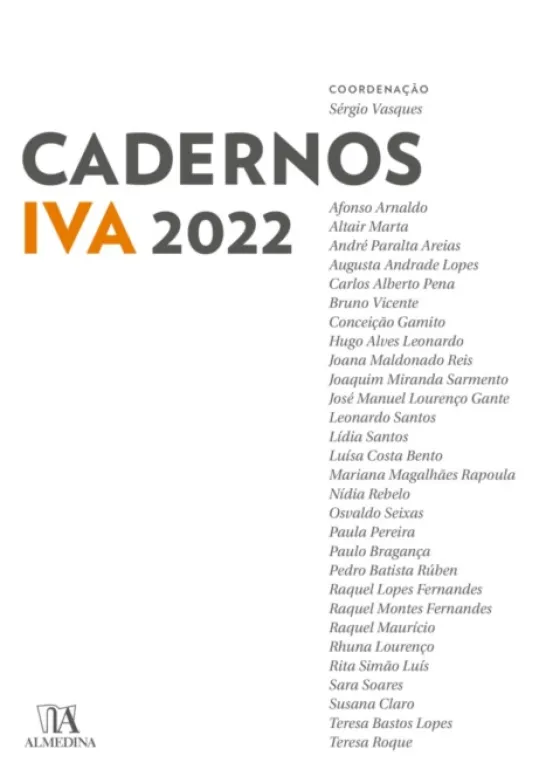 COORDENAÇÃO
Sérgio Vasques

CADERNOS
IVA 2022

Afonso Arnaldo
Altair Marta
André Paralta Areias
Augusta Andrade Lopes
Carlos Alberto Pena
Bruno Vicente
Conceição Gamito
Hugo Alves Leonardo
Joana Maldonado Reis
Joaquim Miranda Sarmento
José Manuel Lourenço Gante
Leonardo Santos
Lídia Santos
Luísa Costa Bento
Mariana Magalhães Rapoula
Nídia Rebelo
Osvaldo Seixas
Paula Pereira
Paulo Bragança
Pedro Batista Rúben
Raquel Lopes Fernandes
Raquel Montes Fernandes
Raquel Maurício
Rhuna Lourenço
Rita Simão Luís
Sara Soares
Susana Claro
Teresa Bastos Lopes
Teresa Roque

ALMEDINA